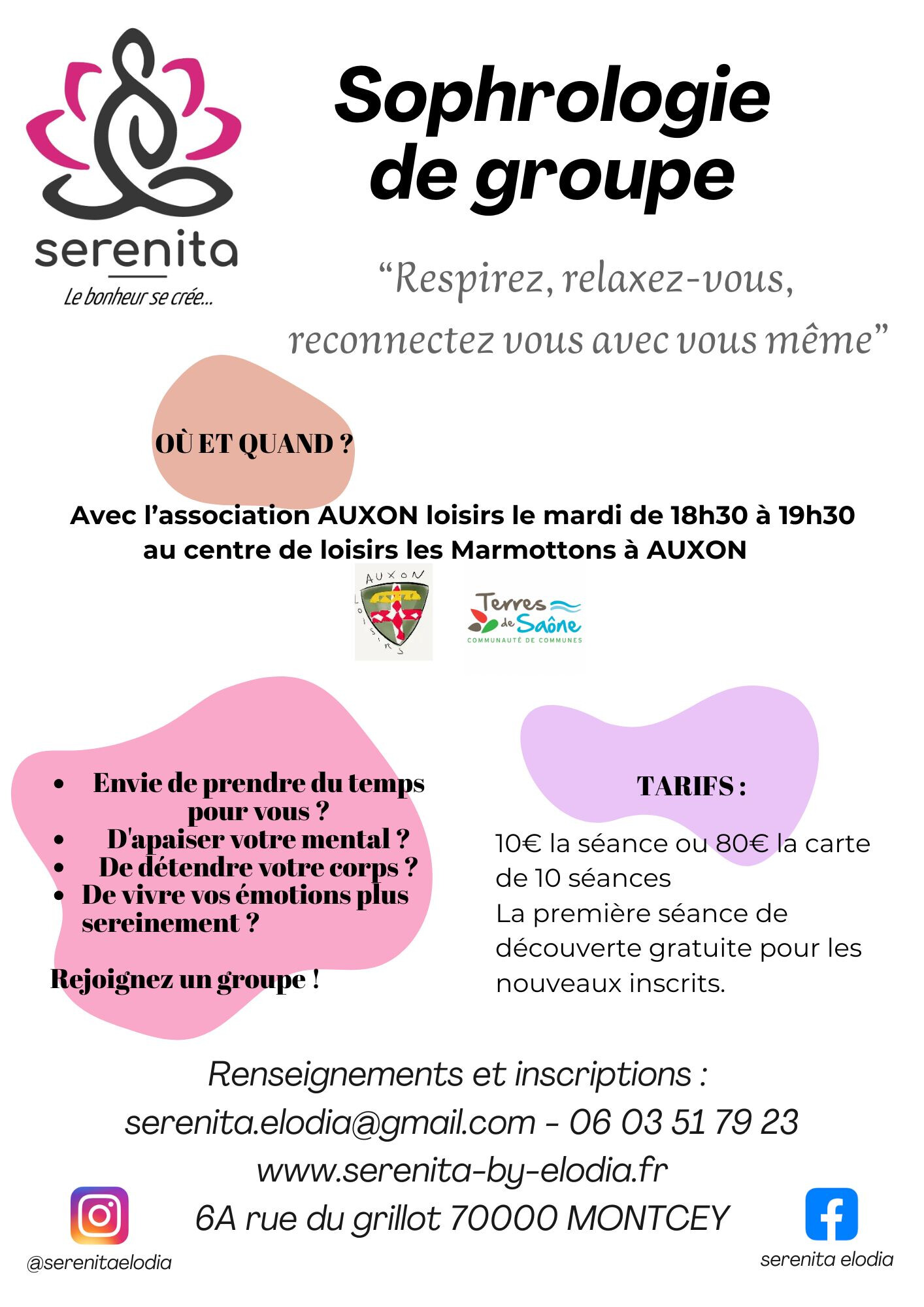 serenita
Le bonheur se crée...

Sophrologie de groupe

“Respirez, relaxez-vous, reconnectez vous avec vous même”

OÙ ET QUAND ?

Avec l’association AUXON loisirs le mardi de 18h30 à 19h30 au centre de loisirs les Marmottons à AUXON

AUXON LOISIRS

Terres de Saône
COMMUNAUTÉ DE COMMUNES

- Envie de prendre du temps pour vous ?
- D'apaiser votre mental ?
- De détendre votre corps ?
- De vivre vos émotions plus sereinement ?

Rejoignez un groupe !

TARIFS :

10€ la séance ou 80€ la carte de 10 séances
La première séance de découverte gratuite pour les nouveaux inscrits.

Renseignements et inscriptions :
serenita.elodia@gmail.com - 06 03 51 79 23
www.serenita-by-elodia.fr
6A rue du grillot 70000 MONTCEY

@serenitaelodia

serenita elodia